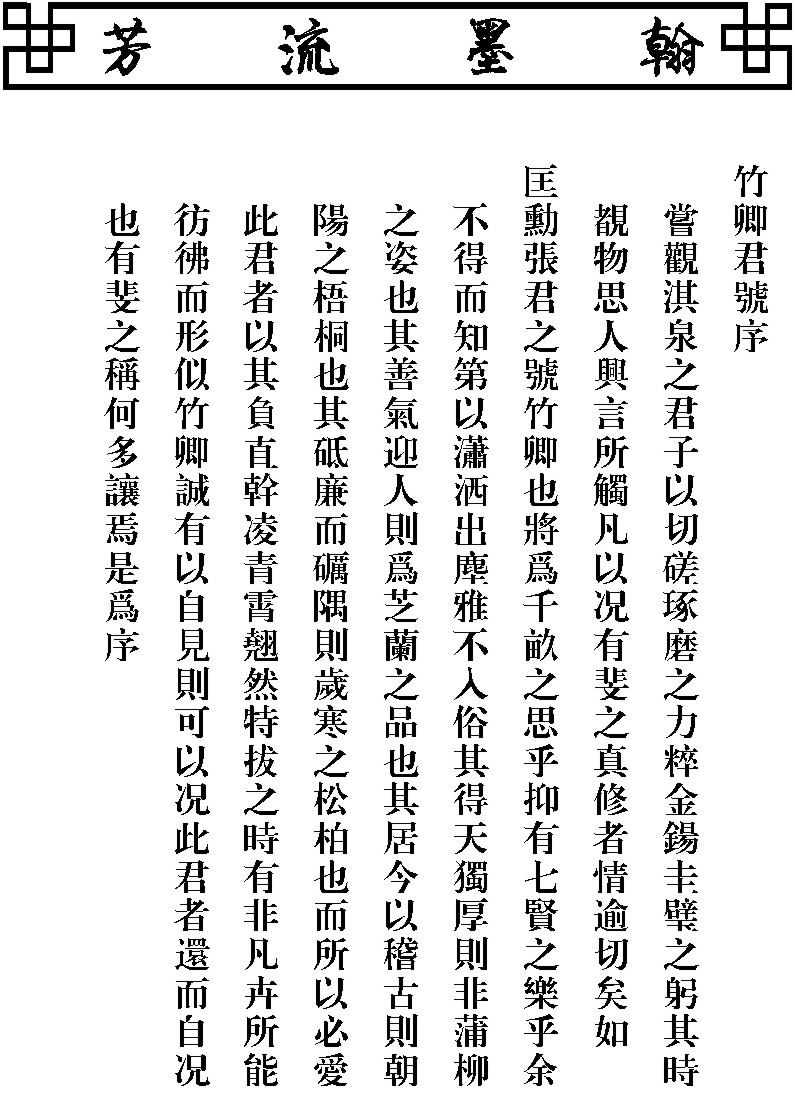 翰墨流芳

竹卿君號序

嘗觀淇泉之君子以切磋琢磨之力粹金錫圭璧之躬其時覩物思人興言所觸凡以況有斐之真修者情逾切矣如匡勳張君之號竹卿也將爲千畝之思乎抑有七賢之樂乎余不得而知第以瀟洒出塵雅不入俗其得天獨厚則非蒲柳之姿也其善氣迎人則爲芝蘭之品也其居今以稽古則朝陽之梧桐也其砥廉而礪隅則歲寒之松柏也而所以必愛此君者以其負直幹凌青霄翹然特拔之時有非凡卉所能彷彿而形似竹卿誠有以自見則可以況此君者還而自況也有斐之稱何多讓焉是爲序